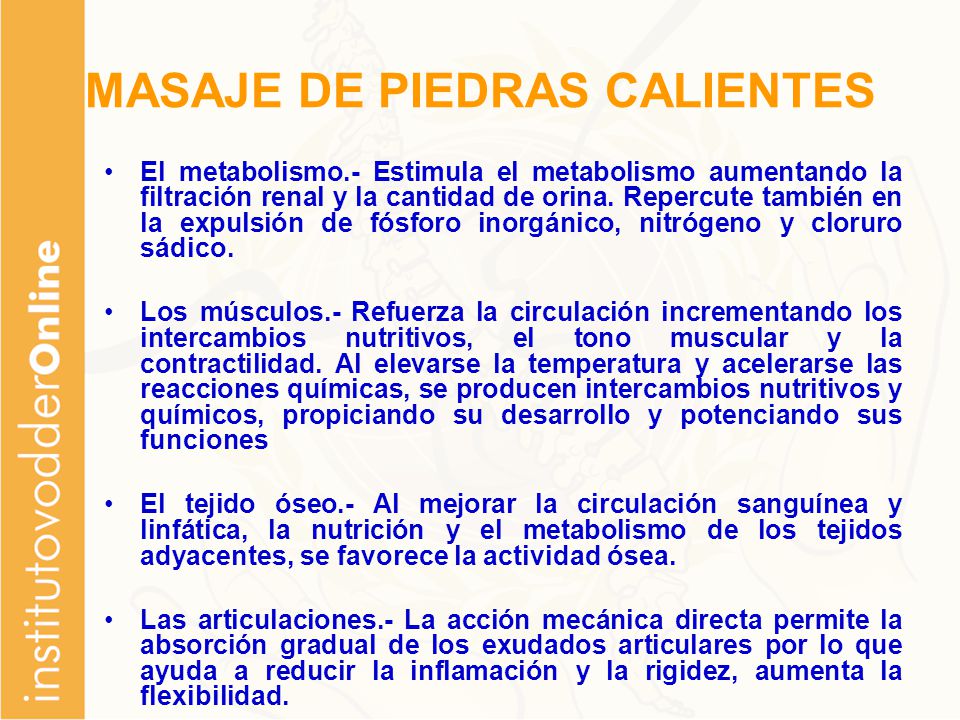 institutovodderOnline

MASAJE DE PIEDRAS CALIENTES

• El metabolismo.- Estimula el metabolismo aumentando la filtración renal y la cantidad de orina. Repercute también en la expulsión de fósforo inorgánico, nitrógeno y cloruro sádico.

• Los músculos.- Refuerza la circulación incrementando los intercambios nutritivos, el tono muscular y la contractilidad. Al elevarse la temperatura y acelerarse las reacciones químicas, se producen intercambios nutritivos y químicos, propiciando su desarrollo y potenciando sus funciones

• El tejido óseo.- Al mejorar la circulación sanguínea y linfática, la nutrición y el metabolismo de los tejidos adyacentes, se favorece la actividad ósea.

• Las articulaciones.- La acción mecánica directa permite la absorción gradual de los exudados articulares por lo que ayuda a reducir la inflamación y la rigidez, aumenta la flexibilidad.